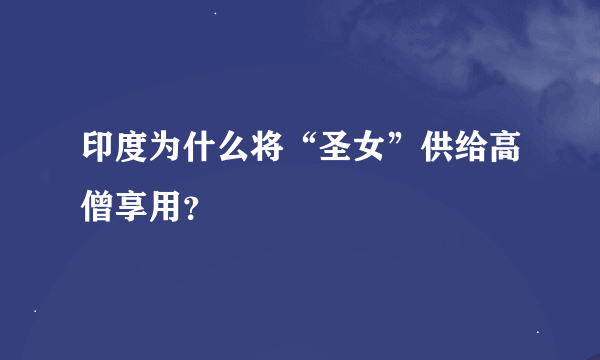 印度为什么将“圣女”供给高僧享用?